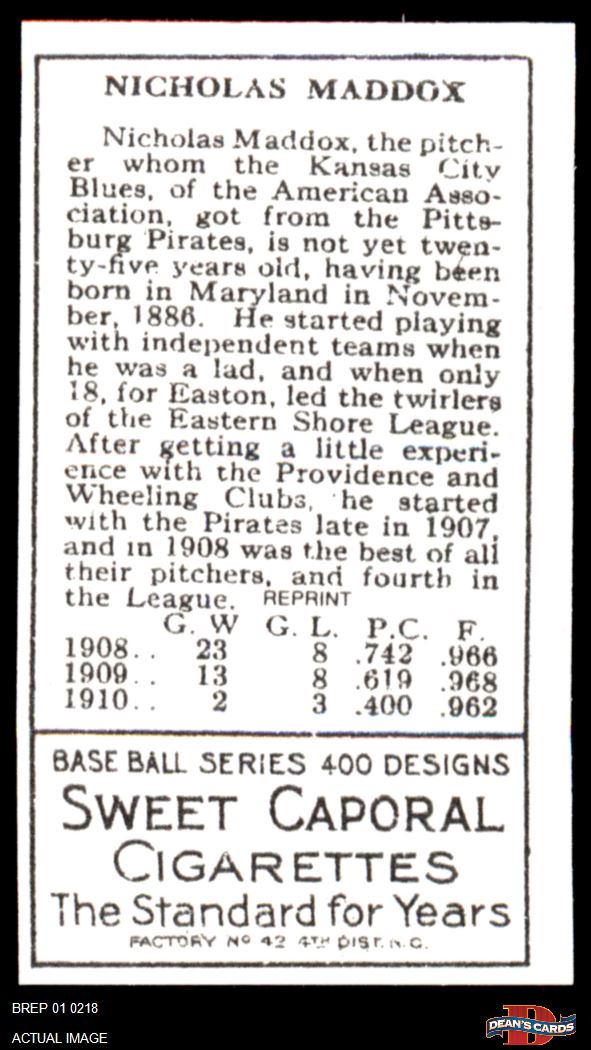 NICHOLAS MADDOX

Nicholas Maddox, the pitcher whom the Kansas City Blues, of the American Association, got from the Pittsburg Pirates, is not yet twenty-five years old, having been born in Maryland in November, 1886. He started playing with independent teams when he was a lad, and when only 18, for Easton, led the twirlers of the Eastern Shore League. After getting a little experience with the Providence and Wheeling Clubs, he started with the Pirates late in 1907, and in 1908 was the best of all their pitchers, and fourth in the League. REPRINT

|  | G. W | G. L. | P.C. | F. |
|---|---|---|---|---|
| 1908.. | 23 | 8 | .742 | .966 |
| 1909.. | 13 | 8 | .619 | .968 |
| 1910.. | 2 | 3 | .400 | .962 |

BASE BALL SERIES 400 DESIGNS
SWEET CAPORAL
CIGARETTES
The Standard for Years
FACTORY Nº 42 4TH DIST. N.C.

BREP 01 0218
ACTUAL IMAGE

DEAN'S CARDS